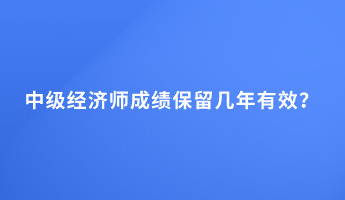 中级经济师成绩保留几年有效?